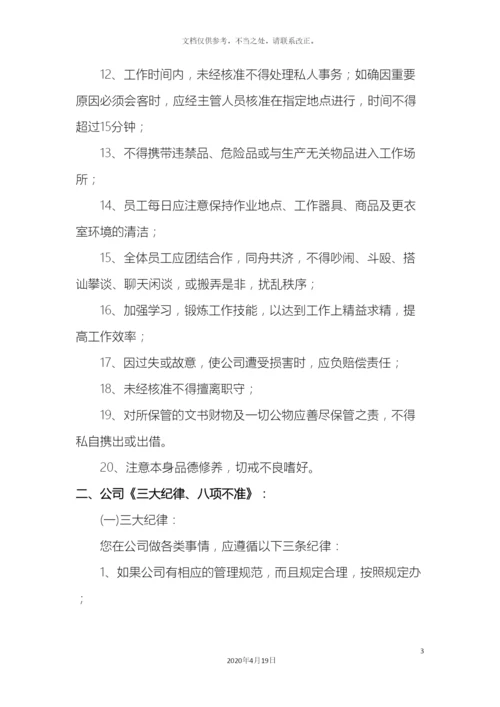 文档仅供参考，不当之处，请联系改正。

12、工作时间内，未经核准不得处理私人事务；如确因重要原因必须会客时，应经主管人员核准在指定地点进行，时间不得超过15分钟；

13、不得携带违禁品、危险品或与生产无关物品进入工作场所；

14、员工每日应注意保持作业地点、工作器具、商品及更衣室环境的清洁；

15、全体员工应团结合作，同舟共济，不得吵闹、斗殴、搭讪攀谈、聊天闲谈，或搬弄是非，扰乱秩序；

16、加强学习，锻炼工作技能，以达到工作上精益求精，提高工作效率；

17、因过失或故意，使公司遭受损害时，应负赔偿责任；

18、未经核准不得擅离职守；

19、对所保管的文书财物及一切公物应善尽保管之责，不得私自携出或出借。

20、注意本身品德修养，切戒不良嗜好。

二、公司《三大纪律、八项不准》：

(一)三大纪律：

您在公司做各类事情，应遵循以下三条纪律：

1、如果公司有相应的管理规范，而且规定合理，按照规定办；

3

2020年4月19日